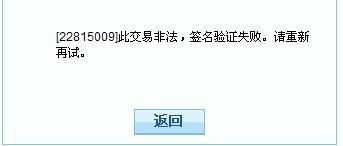 [22815009]此交易非法，签名验证失败。请重新再试。

返回